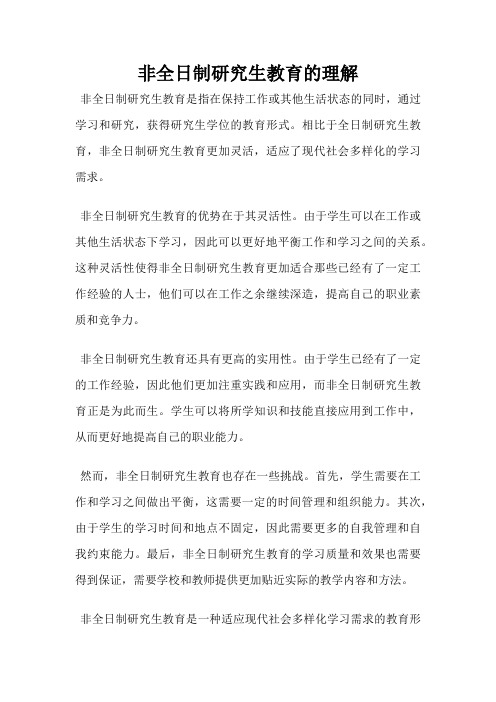 非全日制研究生教育的理解

非全日制研究生教育是指在保持工作或其他生活状态的同时，通过学习和研究，获得研究生学位的教育形式。相比于全日制研究生教育，非全日制研究生教育更加灵活，适应了现代社会多样化的学习需求。

非全日制研究生教育的优势在于其灵活性。由于学生可以在工作或其他生活状态下学习，因此可以更好地平衡工作和学习之间的关系。这种灵活性使得非全日制研究生教育更加适合那些已经有了一定工作经验的人士，他们可以在工作之余继续深造，提高自己的职业素质和竞争力。

非全日制研究生教育还具有更高的实用性。由于学生已经有了一定的工作经验，因此他们更加注重实践和应用，而非全日制研究生教育正是为此而生。学生可以将所学知识和技能直接应用到工作中，从而更好地提高自己的职业能力。

然而，非全日制研究生教育也存在一些挑战。首先，学生需要在工作和学习之间做出平衡，这需要一定的时间管理和组织能力。其次，由于学生的学习时间和地点不固定，因此需要更多的自我管理和自我约束能力。最后，非全日制研究生教育的学习质量和效果也需要得到保证，需要学校和教师提供更加贴近实际的教学内容和方法。

非全日制研究生教育是一种适应现代社会多样化学习需求的教育形